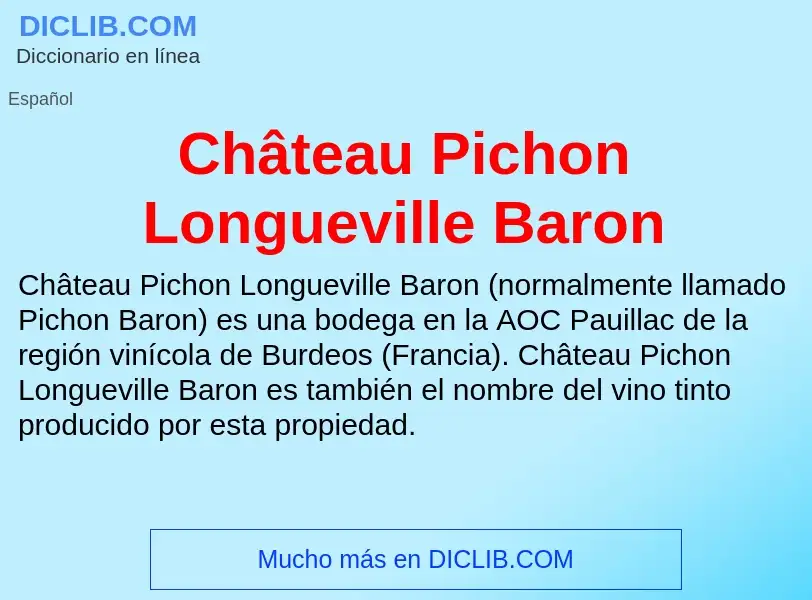 DICLIB.COM
Diccionario en línea

Español

Château Pichon Longueville Baron

Château Pichon Longueville Baron (normalmente llamado Pichon Baron) es una bodega en la AOC Pauillac de la región vinícola de Burdeos (Francia). Château Pichon Longueville Baron es también el nombre del vino tinto producido por esta propiedad.

Mucho más en DICLIB.COM